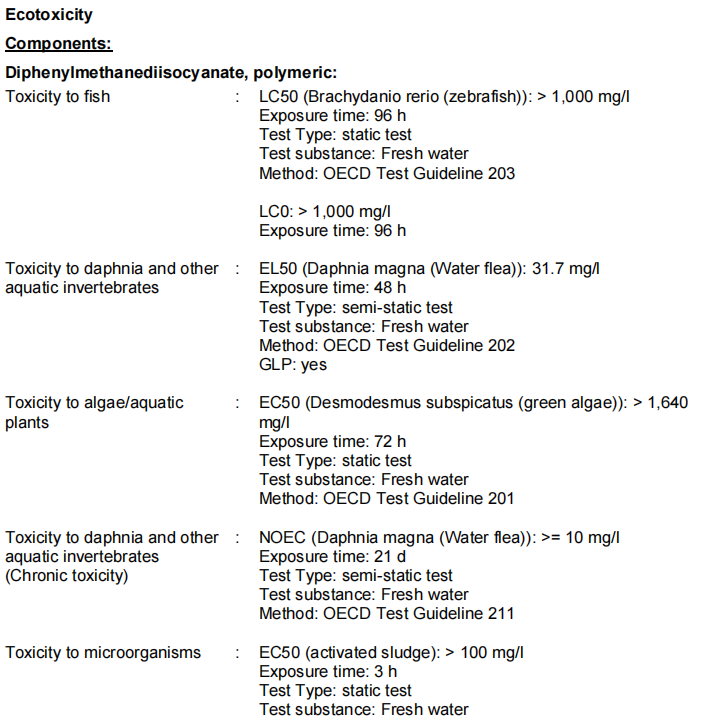 Ecotoxicity

Components:

Diphenylmethanediisocyanate, polymeric:

Toxicity to fish : LC50 (Brachydanio rerio (zebrafish)): > 1,000 mg/l
Exposure time: 96 h
Test Type: static test
Test substance: Fresh water
Method: OECD Test Guideline 203

LC0: > 1,000 mg/l
Exposure time: 96 h

Toxicity to daphnia and other aquatic invertebrates : EL50 (Daphnia magna (Water flea)): 31.7 mg/l
Exposure time: 48 h
Test Type: semi-static test
Test substance: Fresh water
Method: OECD Test Guideline 202
GLP: yes

Toxicity to algae/aquatic plants : EC50 (Desmodesmus subspicatus (green algae)): > 1,640 mg/l
Exposure time: 72 h
Test Type: static test
Test substance: Fresh water
Method: OECD Test Guideline 201

Toxicity to daphnia and other aquatic invertebrates (Chronic toxicity) : NOEC (Daphnia magna (Water flea)): >= 10 mg/l
Exposure time: 21 d
Test Type: semi-static test
Test substance: Fresh water
Method: OECD Test Guideline 211

Toxicity to microorganisms : EC50 (activated sludge): > 100 mg/l
Exposure time: 3 h
Test Type: static test
Test substance: Fresh water